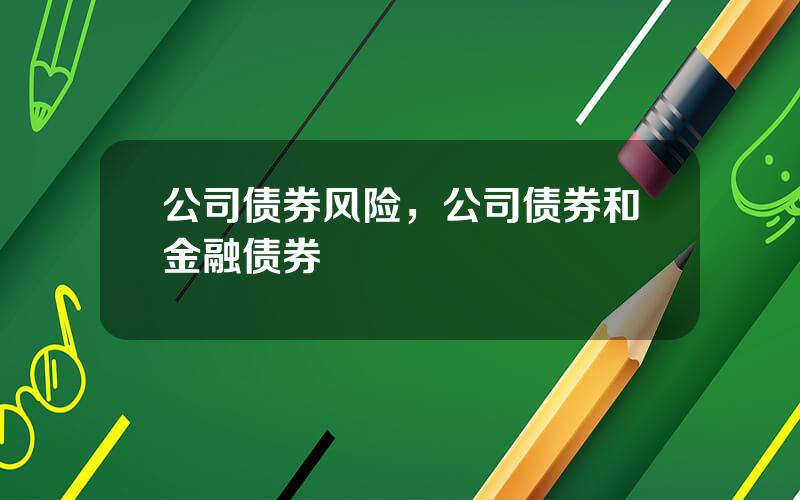 公司债券风险，公司债券和金融债券